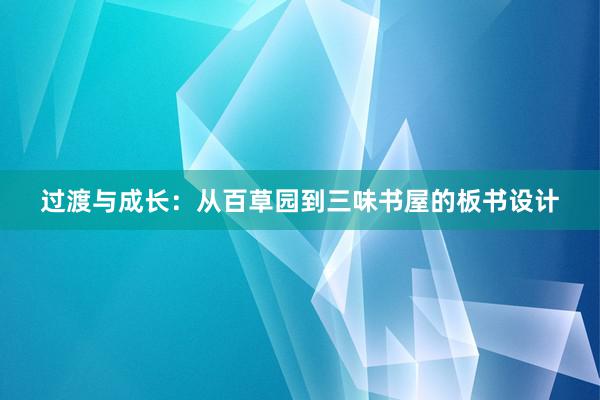 过渡与成长：从百草园到三味书屋的板书设计